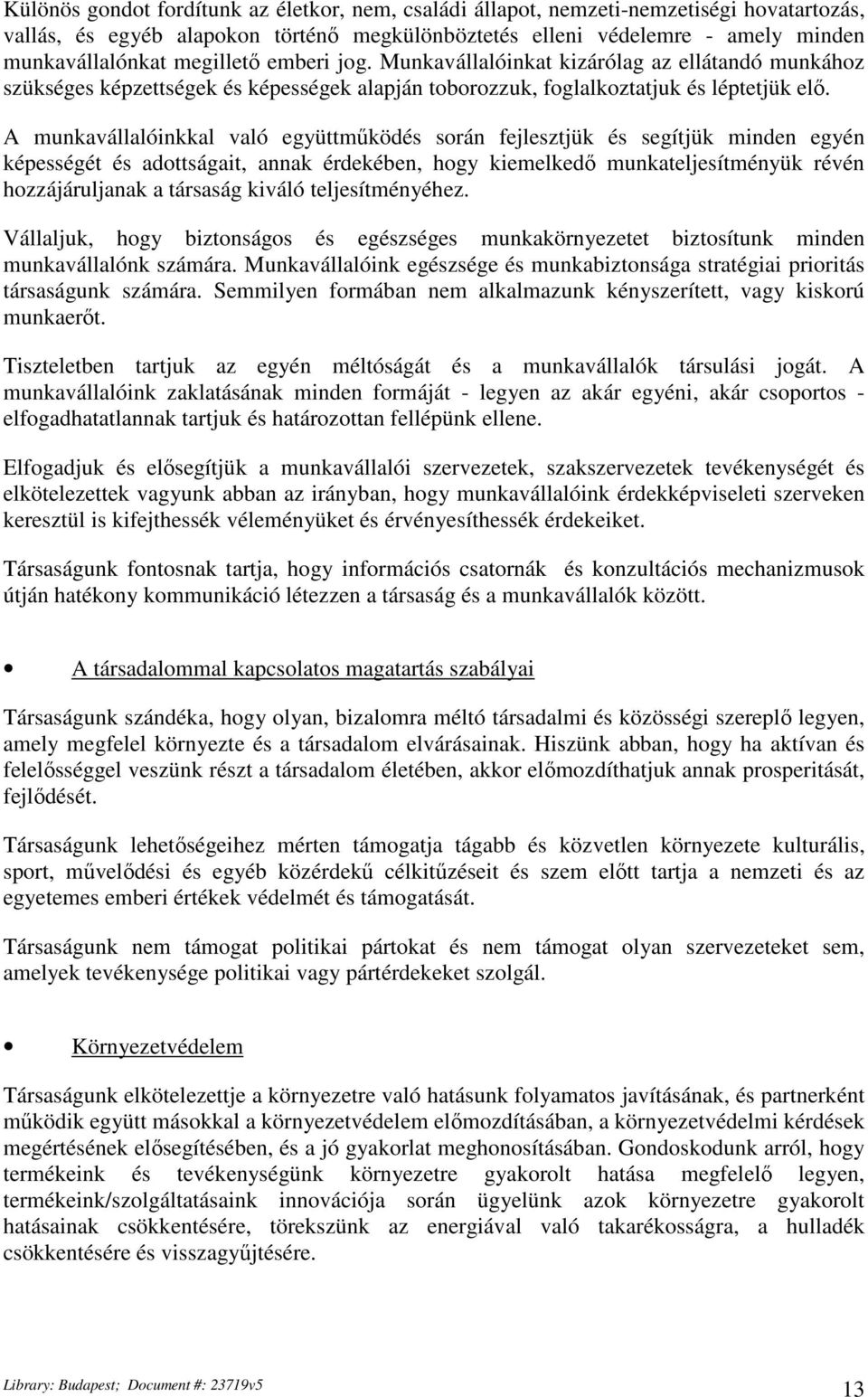 Különös gondot fordítunk az életkor, nem, családi állapot, nemzeti-nemzetiségi hovatartozás, vallás, és egyéb alapokon történő megkülönböztetés elleni védelemre - amely minden munkavállalónkat megillető emberi jog. Munkavállalóinkat kizárólag az ellátandó munkához szükséges képzettségek és képességek alapján toborozzuk, foglalkoztatjuk és léptetjük elő.

A munkavállalóinkkal való együttműködés során fejlesztjük és segítjük minden egyén képességét és adottságait, annak érdekében, hogy kiemelkedő munkateljesítményük révén hozzájáruljanak a társaság kiváló teljesítményéhez.

Vállaljuk, hogy biztonságos és egészséges munkakörnyezetet biztosítunk minden munkavállalónk számára. Munkavállalóink egészsége és munkabiztonsága stratégiai prioritás társaságunk számára. Semmilyen formában nem alkalmazunk kényszerített, vagy kiskorú munkaerőt.

Tiszteletben tartjuk az egyén méltóságát és a munkavállalók társulási jogát. A munkavállalóink zaklatásának minden formáját - legyen az akár egyéni, akár csoportos - elfogadhatatlannak tartjuk és határozottan fellépünk ellene.

Elfogadjuk és elősegítjük a munkavállalói szervezetek, szakszervezetek tevékenységét és elkötelezettek vagyunk abban az irányban, hogy munkavállalóink érdekképviseleti szerveken keresztül is kifejthessék véleményüket és érvényesíthessék érdekeiket.

Társaságunk fontosnak tartja, hogy információs csatornák és konzultációs mechanizmusok útján hatékony kommunikáció létezzen a társaság és a munkavállalók között.

• A társadalommal kapcsolatos magatartás szabályai

Társaságunk szándéka, hogy olyan, bizalomra méltó társadalmi és közösségi szereplő legyen, amely megfelel környezte és a társadalom elvárásainak. Hiszünk abban, hogy ha aktívan és felelősséggel veszünk részt a társadalom életében, akkor előmozdíthatjuk annak prosperitását, fejlődését.

Társaságunk lehetőségeihez mérten támogatja tágabb és közvetlen környezete kulturális, sport, művelődési és egyéb közérdekű célkitűzéseit és szem előtt tartja a nemzeti és az egyetemes emberi értékek védelmét és támogatását.

Társaságunk nem támogat politikai pártokat és nem támogat olyan szervezeteket sem, amelyek tevékenysége politikai vagy pártérdekeket szolgál.

• Környezetvédelem

Társaságunk elkötelezettje a környezetre való hatásunk folyamatos javításának, és partnerként működik együtt másokkal a környezetvédelem előmozdításában, a környezetvédelmi kérdések megértésének elősegítésében, és a jó gyakorlat meghonosításában. Gondoskodunk arról, hogy termékeink és tevékenységünk környezetre gyakorolt hatása megfelelő legyen, termékeink/szolgáltatásaink innovációja során ügyelünk azok környezetre gyakorolt hatásainak csökkentésére, törekszünk az energiával való takarékosságra, a hulladék csökkentésére és visszagyűjtésére.

Library: Budapest; Document #: 23719v5
13